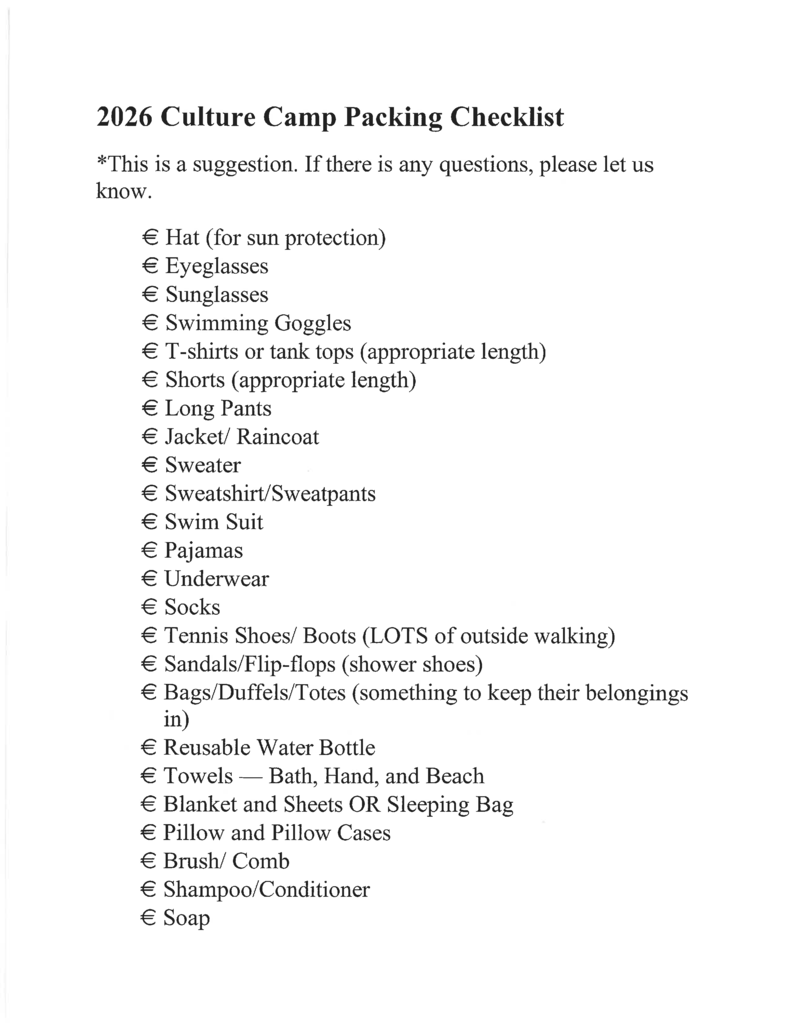 2026 Culture Camp Packing Checklist

*This is a suggestion. If there is any questions, please let us know.

€ Hat (for sun protection)
€ Eyeglasses
€ Sunglasses
€ Swimming Goggles
€ T-shirts or tank tops (appropriate length)
€ Shorts (appropriate length)
€ Long Pants
€ Jacket/ Raincoat
€ Sweater
€ Sweatshirt/Sweatpants
€ Swim Suit
€ Pajamas
€ Underwear
€ Socks
€ Tennis Shoes/ Boots (LOTS of outside walking)
€ Sandals/Flip-flops (shower shoes)
€ Bags/Duffels/Totes (something to keep their belongings in)
€ Reusable Water Bottle
€ Towels — Bath, Hand, and Beach
€ Blanket and Sheets OR Sleeping Bag
€ Pillow and Pillow Cases
€ Brush/ Comb
€ Shampoo/Conditioner
€ Soap